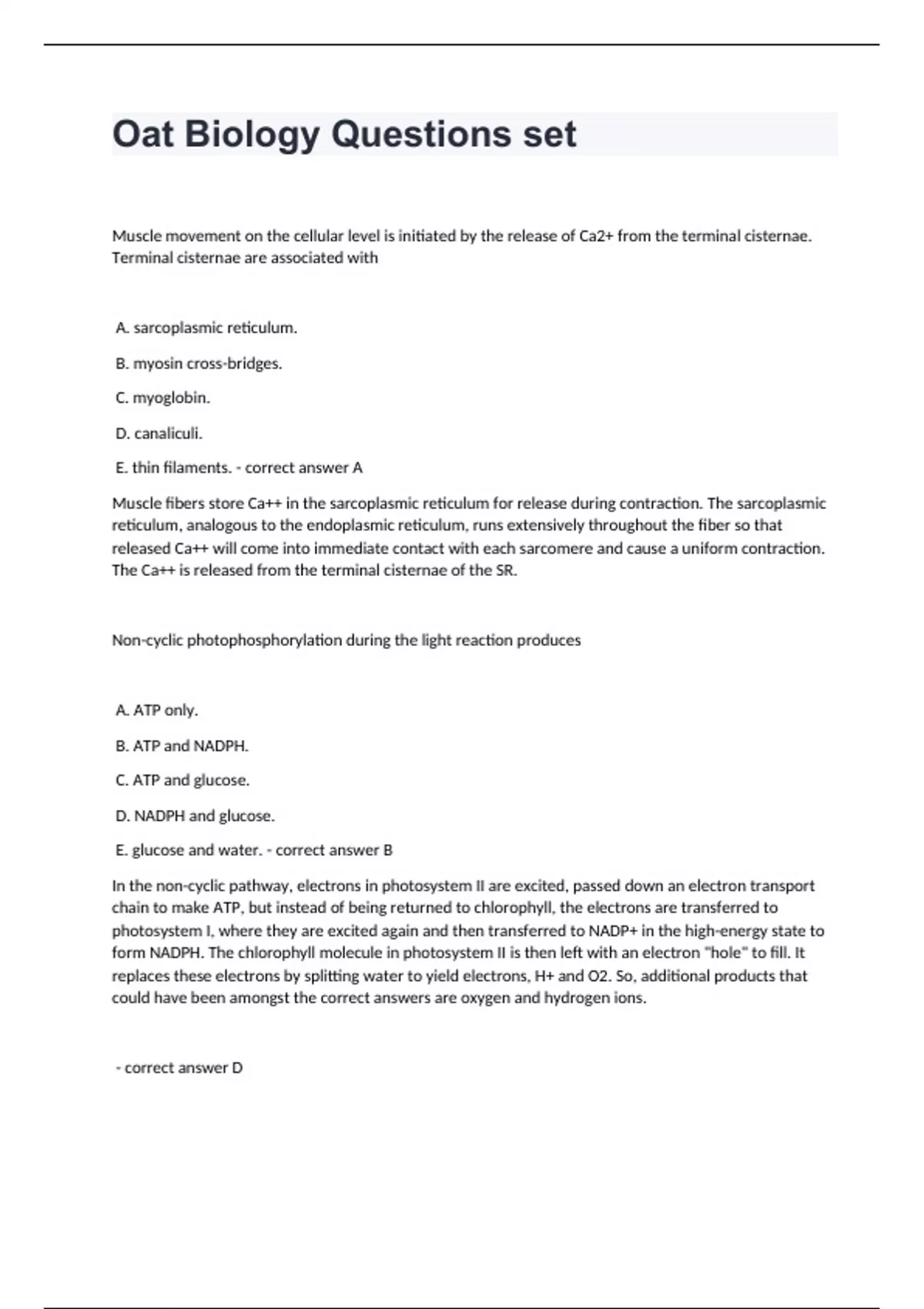 Oat Biology Questions set

Muscle movement on the cellular level is initiated by the release of Ca2+ from the terminal cisternae. Terminal cisternae are associated with

A. sarcoplasmic reticulum.

B. myosin cross-bridges.

C. myoglobin.

D. canaliculi.

E. thin filaments. - correct answer A

Muscle fibers store Ca++ in the sarcoplasmic reticulum for release during contraction. The sarcoplasmic reticulum, analogous to the endoplasmic reticulum, runs extensively throughout the fiber so that released Ca++ will come into immediate contact with each sarcomere and cause a uniform contraction. The Ca++ is released from the terminal cisternae of the SR.

Non-cyclic photophosphorylation during the light reaction produces

A. ATP only.

B. ATP and NADPH.

C. ATP and glucose.

D. NADPH and glucose.

E. glucose and water. - correct answer B

In the non-cyclic pathway, electrons in photosystem II are excited, passed down an electron transport chain to make ATP, but instead of being returned to chlorophyll, the electrons are transferred to photosystem I, where they are excited again and then transferred to NADP+ in the high-energy state to form NADPH. The chlorophyll molecule in photosystem II is then left with an electron "hole" to fill. It replaces these electrons by splitting water to yield electrons, H+ and O2. So, additional products that could have been amongst the correct answers are oxygen and hydrogen ions.

- correct answer D